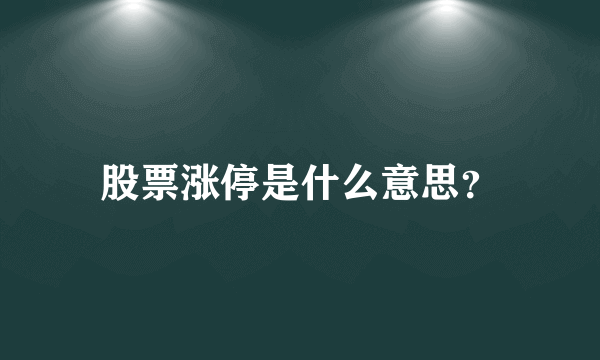 股票涨停是什么意思？